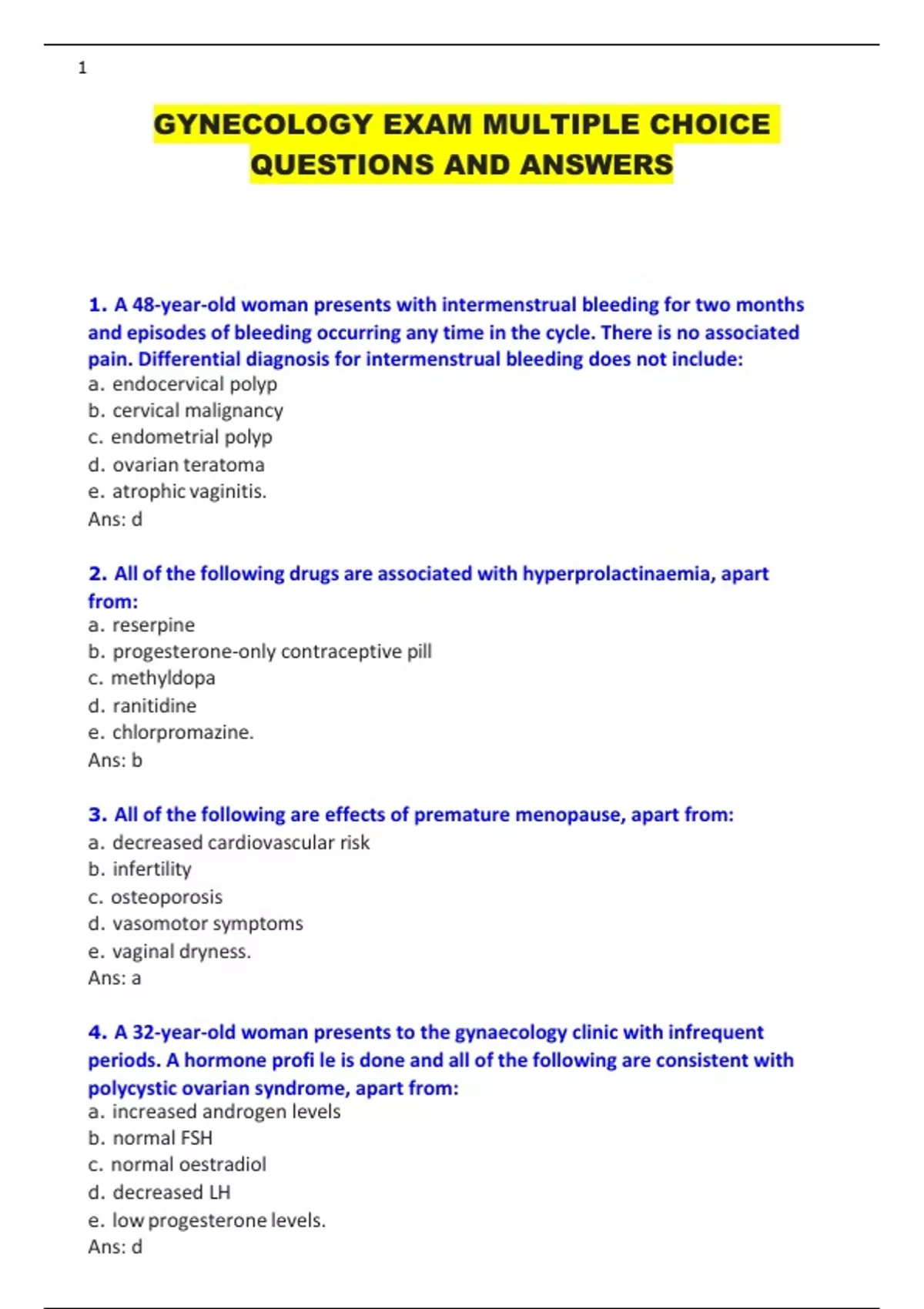 1

GYNECOLOGY EXAM MULTIPLE CHOICE QUESTIONS AND ANSWERS

1. A 48-year-old woman presents with intermenstrual bleeding for two months and episodes of bleeding occurring any time in the cycle. There is no associated pain. Differential diagnosis for intermenstrual bleeding does not include:
a. endocervical polyp
b. cervical malignancy
c. endometrial polyp
d. ovarian teratoma
e. atrophic vaginitis.
Ans: d

2. All of the following drugs are associated with hyperprolactinaemia, apart from:
a. reserpine
b. progesterone-only contraceptive pill
c. methyldopa
d. ranitidine
e. chlorpromazine.
Ans: b

3. All of the following are effects of premature menopause, apart from:
a. decreased cardiovascular risk
b. infertility
c. osteoporosis
d. vasomotor symptoms
e. vaginal dryness.
Ans: a

4. A 32-year-old woman presents to the gynaecology clinic with infrequent periods. A hormone profi le is done and all of the following are consistent with polycystic ovarian syndrome, apart from:
a. increased androgen levels
b. normal FSH
c. normal oestradiol
d. decreased LH
e. low progesterone levels.
Ans: d